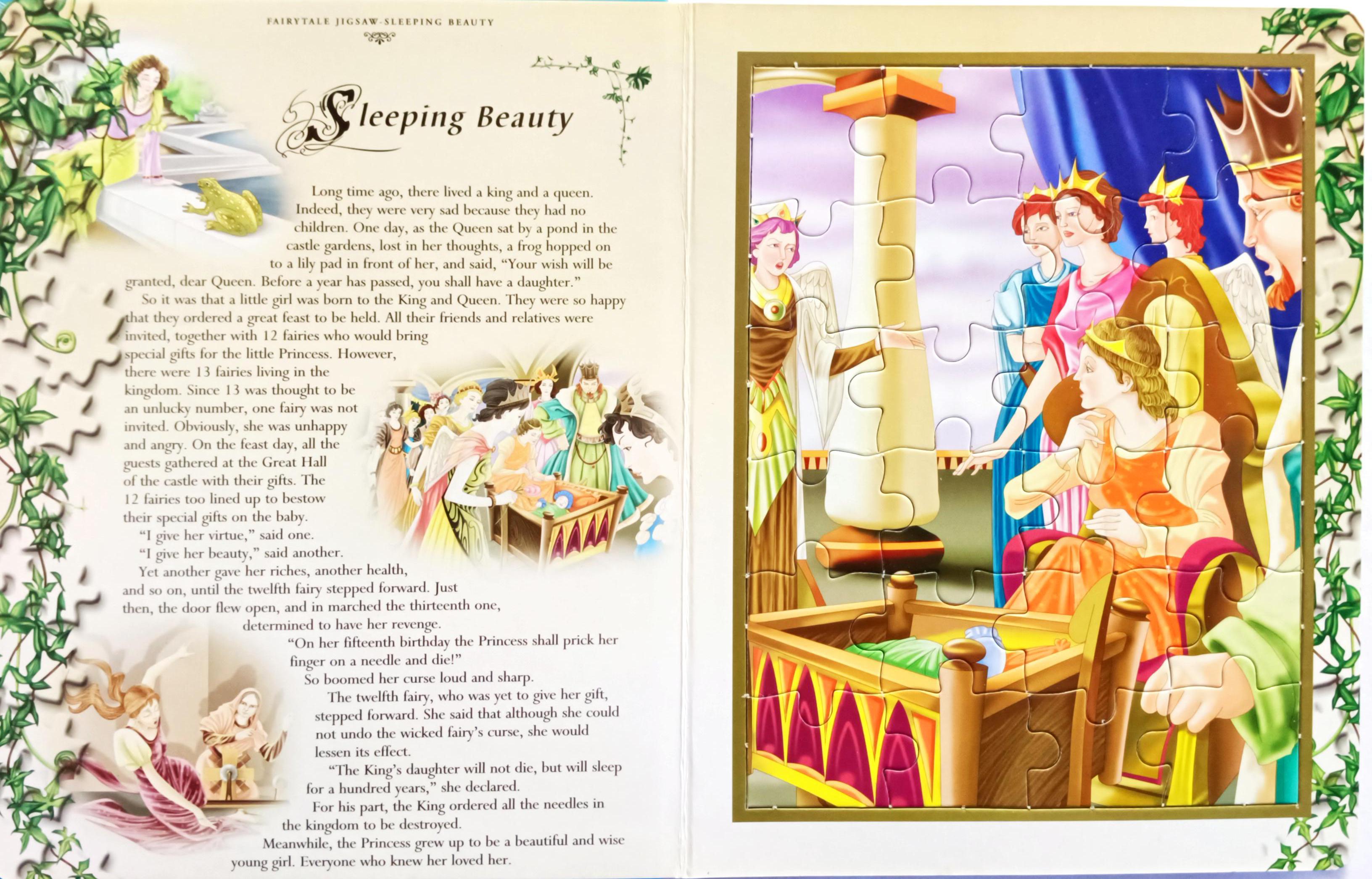 FAIRYTALE JIGSAW-SLEEPING BEAUTY

Sleeping Beauty

Long time ago, there lived a king and a queen. Indeed, they were very sad because they had no children. One day, as the Queen sat by a pond in the castle gardens, lost in her thoughts, a frog hopped on to a lily pad in front of her, and said, "Your wish will be granted, dear Queen. Before a year has passed, you shall have a daughter."

So it was that a little girl was born to the King and Queen. They were so happy that they ordered a great feast to be held. All their friends and relatives were invited, together with 12 fairies who would bring special gifts for the little Princess. However, there were 13 fairies living in the kingdom. Since 13 was thought to be an unlucky number, one fairy was not invited. Obviously, she was unhappy and angry. On the feast day, all the guests gathered at the Great Hall of the castle with their gifts. The 12 fairies too lined up to bestow their special gifts on the baby.

"I give her virtue," said one.

"I give her beauty," said another.

Yet another gave her riches, another health, and so on, until the twelfth fairy stepped forward. Just then, the door flew open, and in marched the thirteenth one, determined to have her revenge.

"On her fifteenth birthday the Princess shall prick her finger on a needle and die!"

So boomed her curse loud and sharp.

The twelfth fairy, who was yet to give her gift, stepped forward. She said that although she could not undo the wicked fairy's curse, she would lessen its effect.

"The King's daughter will not die, but will sleep for a hundred years," she declared.

For his part, the King ordered all the needles in the kingdom to be destroyed.

Meanwhile, the Princess grew up to be a beautiful and wise young girl. Everyone who knew her loved her.